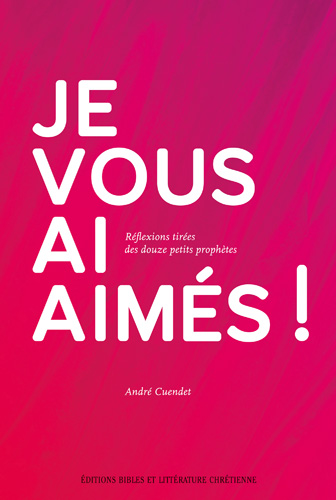 JE
VOUS
AI
AIMÉS !

Réflexions tirées
des douze petits prophètes

André Cuendet

ÉDITIONS BIBLES ET LITTÉRATURE CHRÉTIENNE